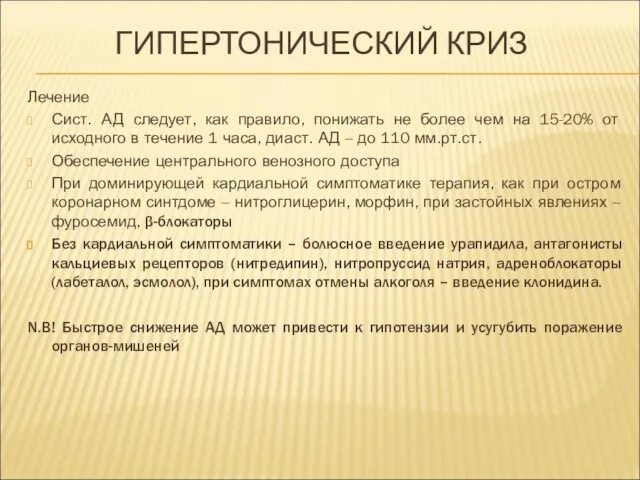 ГИПЕРТОНИЧЕСКИЙ КРИЗ

Лечение

Сист. АД следует, как правило, понижать не более чем на 15-20% от исходного в течение 1 часа, диаст. АД – до 110 мм.рт.ст.

Обеспечение центрального венозного доступа

При доминирующей кардиальной симптоматике терапия, как при остром коронарном синтдоме – нитроглицерин, морфин, при застойных явлениях – фуросемид, β-блокаторы

Без кардиальной симптоматики – болюсное введение урапидила, антагонисты кальциевых рецепторов (нитредипин), нитропруссид натрия, адреноблокаторы (лабеталол, эсмолол), при симптомах отмены алкоголя – введение клонидина.

N.B! Быстрое снижение АД может привести к гипотензии и усугубить поражение органов-мишеней